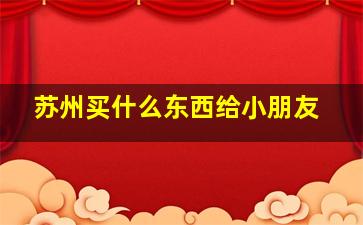 苏州买什么东西给小朋友